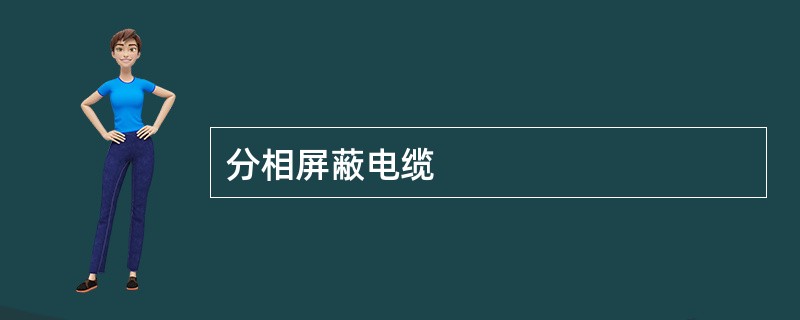 分相屏蔽电缆